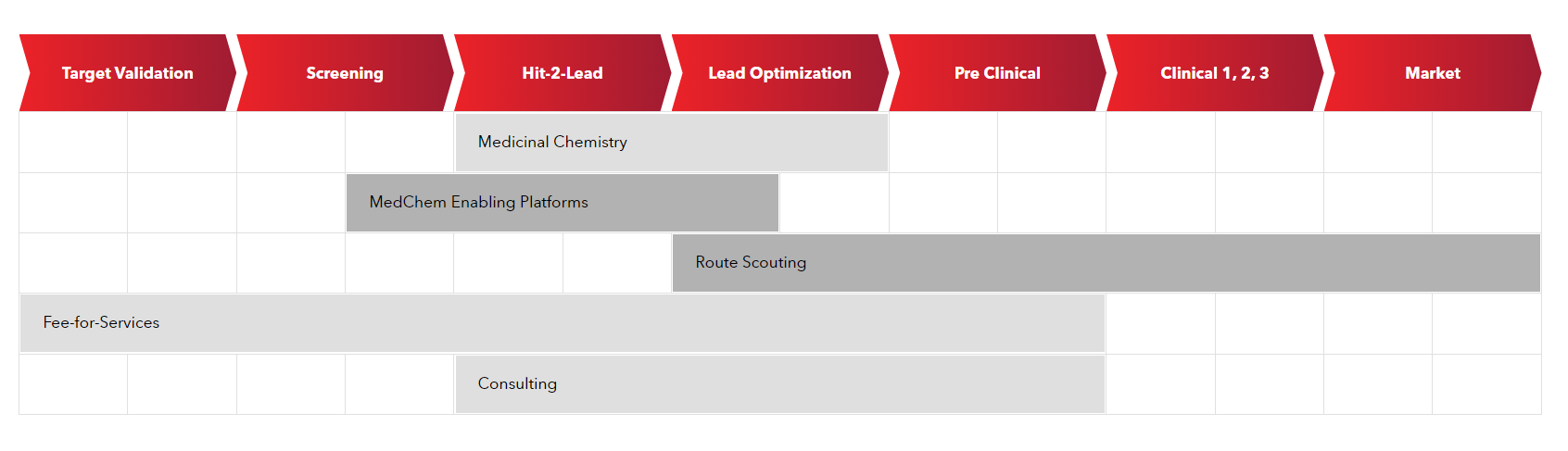 Target Validation

Screening

Hit-2-Lead

Lead Optimization

Pre Clinical

Clinical 1, 2, 3

Market

Medicinal Chemistry

MedChem Enabling Platforms

Route Scouting

Fee-for-Services

Consulting